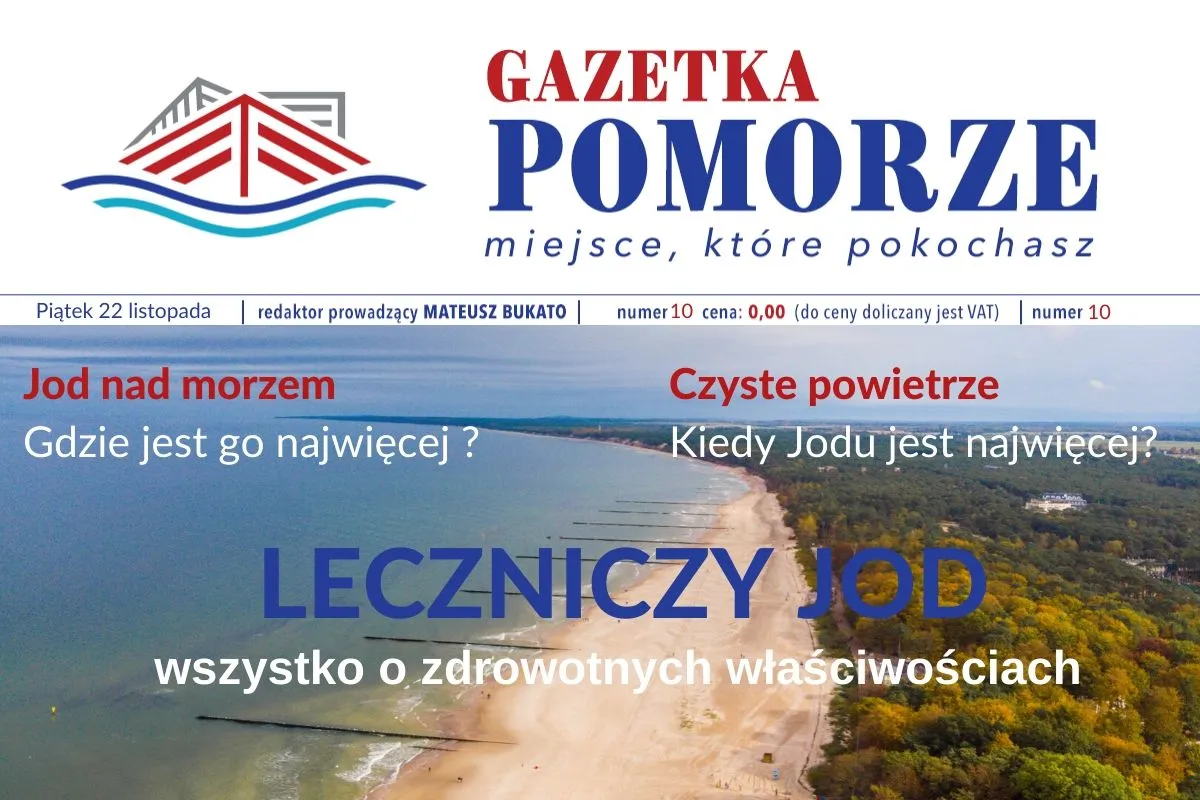 GAZETKA
POMORZE
miejsce, które pokochasz

Piątek 22 listopada | redaktor prowadzący MATEUSZ BUKATO | numer 10 cena: 0,00 (do ceny doliczany jest VAT) | numer 10

Jod nad morzem
Gdzie jest go najwięcej ?

Czyste powietrze
Kiedy Jodu jest najwięcej?

LECZNICZY JOD
wszystko o zdrowotnych właściwościach